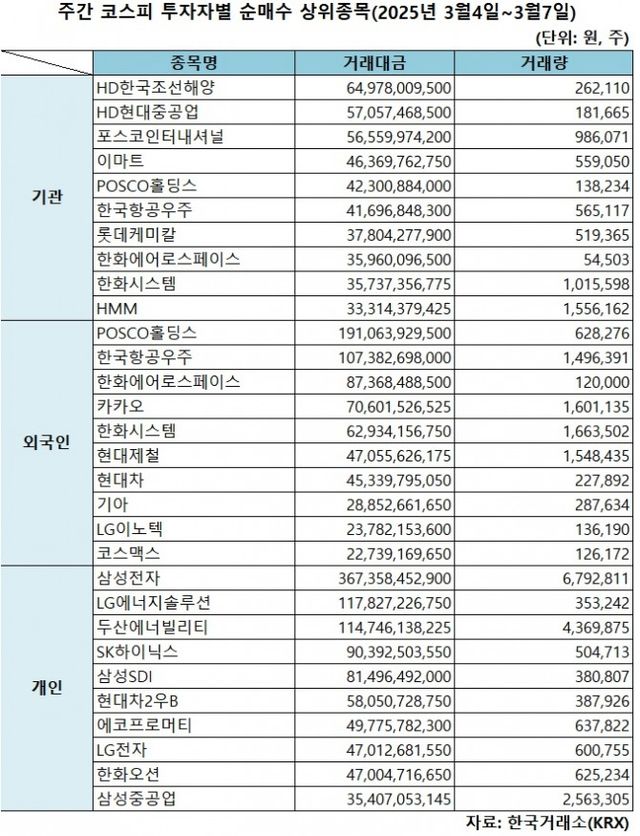 주간 코스피 투자자별 순매수 상위종목(2025년 3월4일~3월7일)

(단위: 원, 주)

| | 종목명 | 거래대금 | 거래량 |
|---|---|---|---|
| 기관 | HD한국조선해양 | 64,978,009,500 | 262,110 |
| | HD현대중공업 | 57,057,468,500 | 181,665 |
| | 포스코인터내셔널 | 56,559,974,200 | 986,071 |
| | 이마트 | 46,369,762,750 | 559,050 |
| | POSCO홀딩스 | 42,300,884,000 | 138,234 |
| | 한국항공우주 | 41,696,848,300 | 565,117 |
| | 롯데케미칼 | 37,804,277,900 | 519,365 |
| | 한화에어로스페이스 | 35,960,096,500 | 54,503 |
| | 한화시스템 | 35,737,356,775 | 1,015,598 |
| | HMM | 33,314,379,425 | 1,556,162 |
| 외국인 | POSCO홀딩스 | 191,063,929,500 | 628,276 |
| | 한국항공우주 | 107,382,698,000 | 1,496,391 |
| | 한화에어로스페이스 | 87,368,488,500 | 120,000 |
| | 카카오 | 70,601,526,525 | 1,601,135 |
| | 한화시스템 | 62,934,156,750 | 1,663,502 |
| | 현대제철 | 47,055,626,175 | 1,548,435 |
| | 현대차 | 45,339,795,050 | 227,892 |
| | 기아 | 28,852,661,650 | 287,634 |
| | LG이노텍 | 23,782,153,600 | 136,190 |
| | 코스맥스 | 22,739,169,650 | 126,172 |
| 개인 | 삼성전자 | 367,358,452,900 | 6,792,811 |
| | LG에너지솔루션 | 117,827,226,750 | 353,242 |
| | 두산에너빌리티 | 114,746,138,225 | 4,369,875 |
| | SK하이닉스 | 90,392,503,550 | 504,713 |
| | 삼성SDI | 81,496,492,000 | 380,807 |
| | 현대차2우B | 58,050,728,750 | 387,926 |
| | 에코프로머티 | 49,775,782,300 | 637,822 |
| | LG전자 | 47,012,681,550 | 600,755 |
| | 한화오션 | 47,004,716,650 | 625,234 |
| | 삼성중공업 | 35,407,053,145 | 2,563,305 |

자료: 한국거래소(KRX)